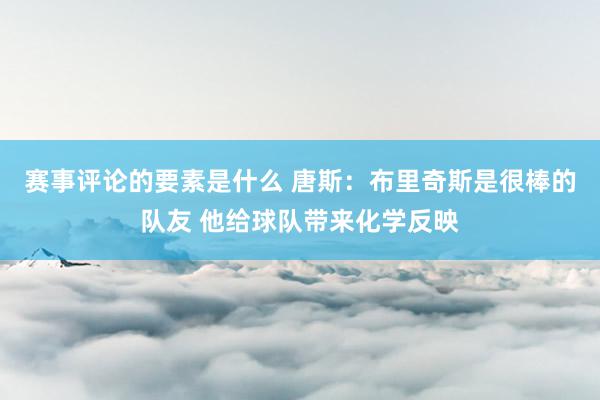 赛事评论的要素是什么 唐斯：布里奇斯是很棒的队友 他给球队带来化学反映